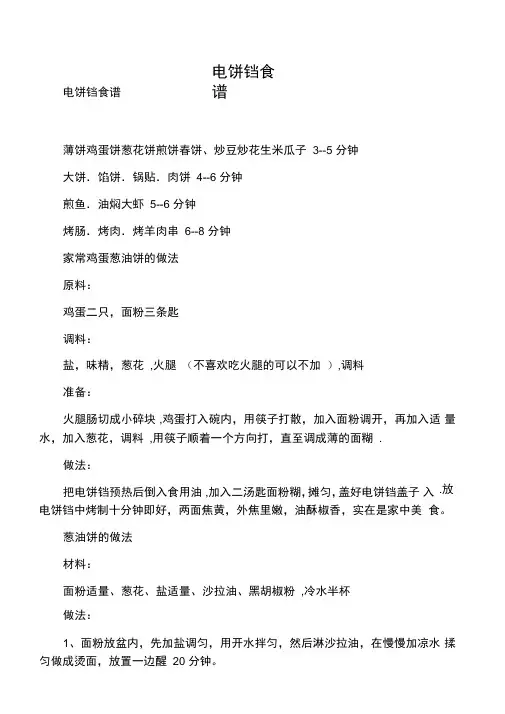 电饼铛食谱

电饼铛食谱

薄饼鸡蛋饼葱花饼煎饼春饼、炒豆炒花生米瓜子 3--5 分钟

大饼．馅饼．锅贴．肉饼 4--6 分钟

煎鱼．油焖大虾 5--6 分钟

烤肠．烤肉．烤羊肉串 6--8 分钟

家常鸡蛋葱油饼的做法

原料：

鸡蛋二只，面粉三条匙

调料：

盐，味精，葱花 ,火腿 （不喜欢吃火腿的可以不加 ）,调料

准备：

火腿肠切成小碎块 ,鸡蛋打入碗内，用筷子打散，加入面粉调开，再加入适 量水，加入葱花，调料 ,用筷子顺着一个方向打，直至调成薄的面糊 .

做法：

把电饼铛预热后倒入食用油 ,加入二汤匙面粉糊，摊匀，盖好电饼铛盖子 入 .放电饼铛中烤制十分钟即好，两面焦黄，外焦里嫩，油酥椒香，实在是家中美 食。

葱油饼的做法

材料：

面粉适量、葱花、盐适量、沙拉油、黑胡椒粉 ,冷水半杯

做法：

1、面粉放盆内，先加盐调匀，用开水拌匀，然后淋沙拉油，在慢慢加凉水 揉匀做成烫面，放置一边醒 20 分钟。